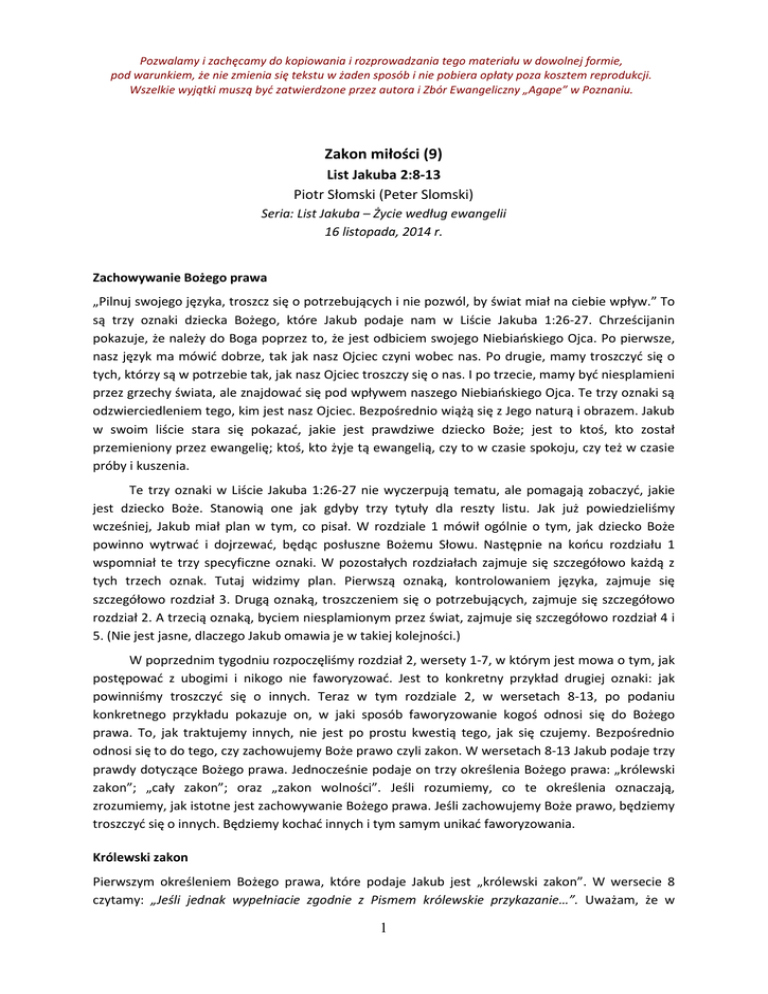 Pozwalamy i zachęcamy do kopiowania i rozprowadzania tego materiału w dowolnej formie, pod warunkiem, że nie zmienia się tekstu w żaden sposób i nie pobiera opłaty poza kosztem reprodukcji. Wszelkie wyjątki muszą być zatwierdzone przez autora i Zbór Ewangeliczny „Agape" w Poznaniu.

Zakon miłości (9)
List Jakuba 2:8-13
Piotr Słomski (Peter Slomski)
Seria: List Jakuba – Życie według ewangelii
16 listopada, 2014 r.

Zachowywanie Bożego prawa

„Pilnuj swojego języka, troszcz się o potrzebujących i nie pozwól, by świat miał na ciebie wpływ." To są trzy oznaki dziecka Bożego, które Jakub podaje nam w Liście Jakuba 1:26-27. Chrześcijanin pokazuje, że należy do Boga poprzez to, że jest odbiciem swojego Niebiańskiego Ojca. Po pierwsze, nasz język ma mówić dobrze, tak jak nasz Ojciec czyni wobec nas. Po drugie, mamy troszczyć się o tych, którzy są w potrzebie tak, jak nasz Ojciec troszczy się o nas. I po trzecie, mamy być niesplamieni przez grzechy świata, ale znajdować się pod wpływem naszego Niebiańskiego Ojca. Te trzy oznaki są odzwierciedleniem tego, kim jest nasz Ojciec. Bezpośrednio wiążą się z Jego naturą i obrazem. Jakub w swoim liście stara się pokazać, jakie jest prawdziwe dziecko Boże; jest to ktoś, kto został przemieniony przez ewangelię; ktoś, kto żyje tą ewangelią, czy to w czasie spokoju, czy też w czasie próby i kuszenia.

Te trzy oznaki w Liście Jakuba 1:26-27 nie wyczerpują tematu, ale pomagają zobaczyć, jakie jest dziecko Boże. Stanowią one jak gdyby trzy tytuły dla reszty listu. Jak już powiedzieliśmy wcześniej, Jakub miał plan w tym, co pisał. W rozdziale 1 mówił ogólnie o tym, jak dziecko Boże powinno wytrwać i dojrzewać, będąc posłuszne Bożemu Słowu. Następnie na końcu rozdziału 1 wspomniał te trzy specyficzne oznaki. W pozostałych rozdziałach zajmuje się szczegółowo każdą z tych trzech oznak. Tutaj widzimy plan. Pierwszą oznaką, kontrolowaniem języka, zajmuje się szczegółowo rozdział 3. Drugą oznaką, troszczeniem się o potrzebujących, zajmuje się szczegółowo rozdział 2. A trzecią oznaką, byciem niesplamionym przez świat, zajmuje się szczegółowo rozdział 4 i 5. (Nie jest jasne, dlaczego Jakub omawia je w takiej kolejności.)

W poprzednim tygodniu rozpoczęliśmy rozdział 2, wersety 1-7, w którym jest mowa o tym, jak postępować z ubogimi i nikogo nie faworyzować. Jest to konkretny przykład drugiej oznaki: jak powinniśmy troszczyć się o innych. Teraz w tym rozdziale 2, w wersetach 8-13, po podaniu konkretnego przykładu pokazuje on, w jaki sposób faworyzowanie kogoś odnosi się do Bożego prawa. To, jak traktujemy innych, nie jest po prostu kwestią tego, jak się czujemy. Bezpośrednio odnosi się to do tego, czy zachowujemy Boże prawo czyli zakon. W wersetach 8-13 Jakub podaje trzy prawdy dotyczące Bożego prawa. Jednocześnie podaje on trzy określenia Bożego prawa: „królewski zakon"; „cały zakon"; oraz „zakon wolności". Jeśli rozumiemy, co te określenia oznaczają, zrozumiemy, jak istotne jest zachowywanie Bożego prawa. Jeśli zachowujemy Boże prawo, będziemy troszczyć się o innych. Będziemy kochać innych i tym samym unikać faworyzowania.

Królewski zakon

Pierwszym określeniem Bożego prawa, które podaje Jakub jest „królewski zakon". W wersecie 8 czytamy: „Jeśli jednak wypełniacie zgodnie z Pismem królewskie przykazanie…". Uważam, że w

1